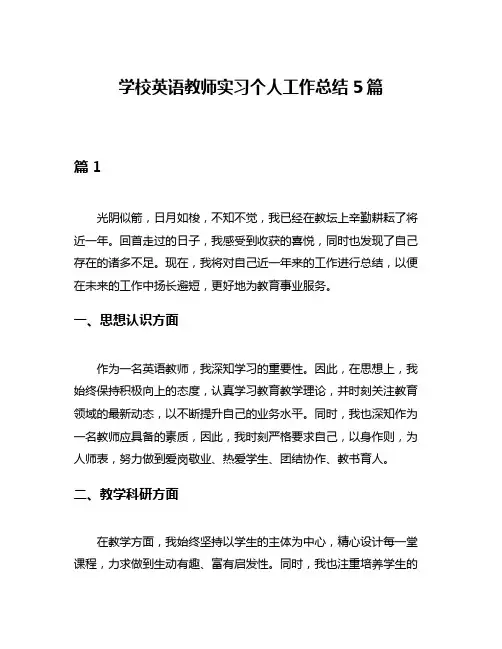 学校英语教师实习个人工作总结 5 篇

篇 1

光阴似箭，日月如梭，不知不觉，我已经在教坛上辛勤耕耘了将近一年。回首走过的日子，我感受到收获的喜悦，同时也发现了自己存在的诸多不足。现在，我将对自己近一年来的工作进行总结，以便在未来的工作中扬长避短，更好地为教育事业服务。

一、思想认识方面

作为一名英语教师，我深知学习的重要性。因此，在思想上，我始终保持积极向上的态度，认真学习教育教学理论，并时刻关注教育领域的最新动态，以不断提升自己的业务水平。同时，我也深知作为一名教师应具备的素质，因此，我时刻严格要求自己，以身作则，为人师表，努力做到爱岗敬业、热爱学生、团结协作、教书育人。

二、教学科研方面

在教学方面，我始终坚持以学生的主体为中心，精心设计每一堂课程，力求做到生动有趣、富有启发性。同时，我也注重培养学生的